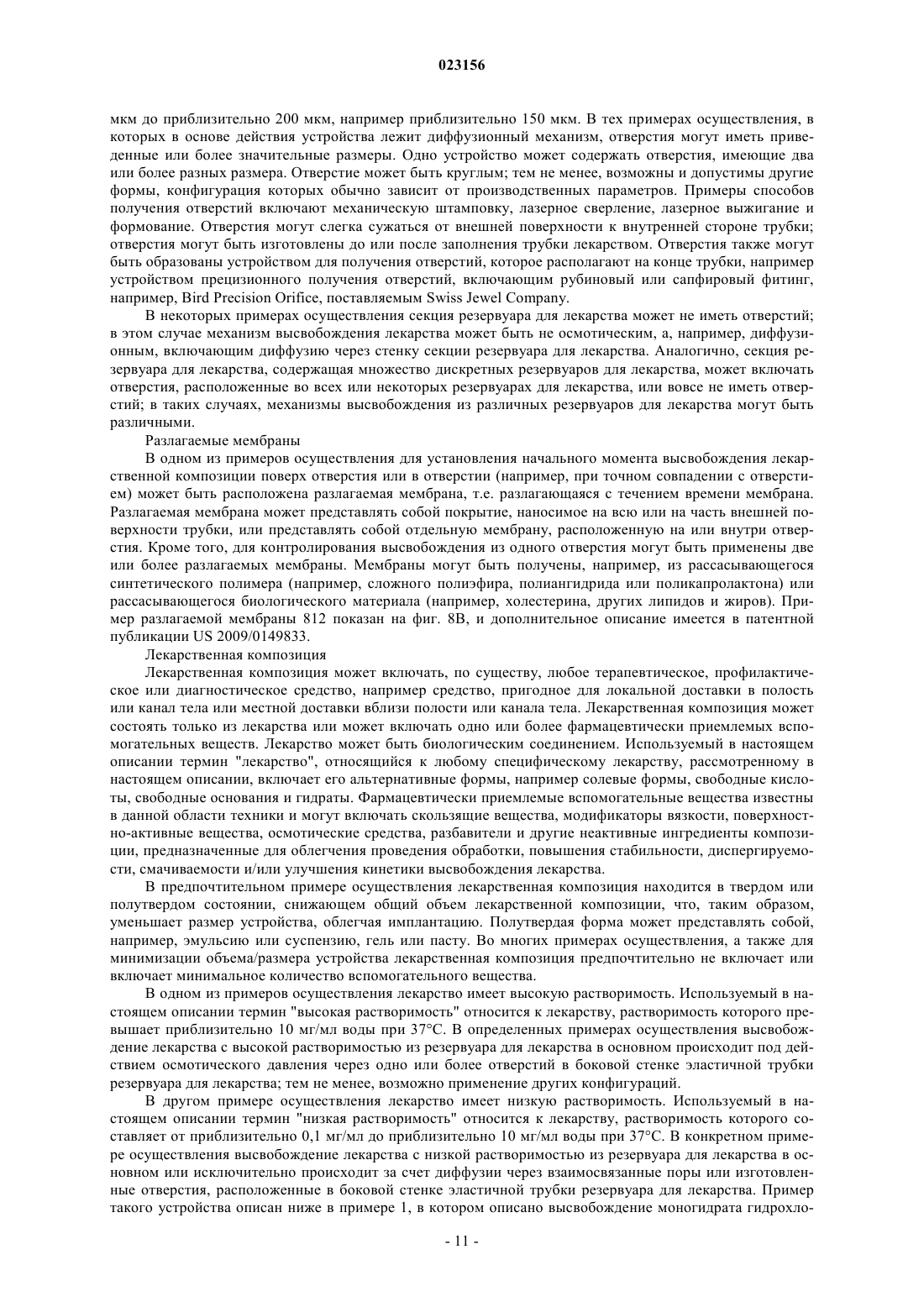 023156

мкм до приблизительно 200 мкм, например приблизительно 150 мкм. В тех примерах осуществления, в которых в основе действия устройства лежит диффузионный механизм, отверстия могут иметь приведенные или более значительные размеры. Одно устройство может содержать отверстия, имеющие два или более разных размера. Отверстие может быть круглым; тем не менее, возможны и допустимы другие формы, конфигурация которых обычно зависит от производственных параметров. Примеры способов получения отверстий включают механическую штамповку, лазерное сверление, лазерное выжигание и формование. Отверстия могут слегка сужаться от внешней поверхности к внутренней стороне трубки; отверстия могут быть изготовлены до или после заполнения трубки лекарством. Отверстия также могут быть образованы устройством для получения отверстий, которое располагают на конце трубки, например устройством прецизионного получения отверстий, включающим рубиновый или сапфировый фитинг, например, Bird Precision Orifice, поставляемым Swiss Jewel Company.

В некоторых примерах осуществления секция резервуара для лекарства может не иметь отверстий; в этом случае механизм высвобождения лекарства может быть не осмотическим, а, например, диффузионным, включающим диффузию через стенку секции резервуара для лекарства. Аналогично, секция резервуара для лекарства, содержащая множество дискретных резервуаров для лекарства, может включать отверстия, расположенные во всех или некоторых резервуарах для лекарства, или вовсе не иметь отверстий; в таких случаях, механизмы высвобождения из различных резервуаров для лекарства могут быть различными.

Разлагаемые мембраны

В одном из примеров осуществления для установления начального момента высвобождения лекарственной композиции поверх отверстия или в отверстии (например, при точном совпадении с отверстием) может быть расположена разлагаемая мембрана, т.е. разлагающаяся с течением времени мембрана. Разлагаемая мембрана может представлять собой покрытие, наносимое на всю или на часть внешней поверхности трубки, или представлять собой отдельную мембрану, расположенную на или внутри отверстия. Кроме того, для контролирования высвобождения из одного отверстия могут быть применены две или более разлагаемых мембраны. Мембраны могут быть получены, например, из рассасывающегося синтетического полимера (например, сложного полиэфира, полиангидрида или поликапролактона) или рассасывающегося биологического материала (например, холестерина, других липидов и жиров). Пример разлагаемой мембраны 812 показан на фиг. 8В, и дополнительное описание имеется в патентной публикации US 2009/0149833.

Лекарственная композиция

Лекарственная композиция может включать, по существу, любое терапевтическое, профилактическое или диагностическое средство, например средство, пригодное для локальной доставки в полость или канал тела или местной доставки вблизи полости или канала тела. Лекарственная композиция может состоять только из лекарства или может включать одно или более фармацевтически приемлемых вспомогательных веществ. Лекарство может быть биологическим соединением. Используемый в настоящем описании термин "лекарство", относящийся к любому специфическому лекарству, рассмотренному в настоящем описании, включает его альтернативные формы, например солевые формы, свободные кислоты, свободные основания и гидраты. Фармацевтически приемлемые вспомогательные вещества известны в данной области техники и могут включать скользящие вещества, модификаторы вязкости, поверхностно-активные вещества, осмотические средства, разбавители и другие неактивные ингредиенты композиции, предназначенные для облегчения проведения обработки, повышения стабильности, диспергируемости, смачиваемости и/или улучшения кинетики высвобождения лекарства.

В предпочтительном примере осуществления лекарственная композиция находится в твердом или полутвердом состоянии, снижающем общий объем лекарственной композиции, что, таким образом, уменьшает размер устройства, облегчая имплантацию. Полутвердая форма может представлять собой, например, эмульсию или суспензию, гель или пасту. Во многих примерах осуществления, а также для минимизации объема/размера устройства лекарственная композиция предпочтительно не включает или включает минимальное количество вспомогательного вещества.

В одном из примеров осуществления лекарство имеет высокую растворимость. Используемый в настоящем описании термин "высокая растворимость" относится к лекарству, растворимость которого превышает приблизительно 10 мг/мл воды при 37°С. В определенных примерах осуществления высвобождение лекарства с высокой растворимостью из резервуара для лекарства в основном происходит под действием осмотического давления через одно или более отверстий в боковой стенке эластичной трубки резервуара для лекарства; тем не менее, возможно применение других конфигураций.

В другом примере осуществления лекарство имеет низкую растворимость. Используемый в настоящем описании термин "низкая растворимость" относится к лекарству, растворимость которого составляет от приблизительно 0,1 мг/мл до приблизительно 10 мг/мл воды при 37°С. В конкретном примере осуществления высвобождение лекарства с низкой растворимостью из резервуара для лекарства в основном или исключительно происходит за счет диффузии через взаимосвязанные поры или изготовленные отверстия, расположенные в боковой стенке эластичной трубки резервуара для лекарства. Пример такого устройства описан ниже в примере 1, в котором описано высвобождение моногидрата гидрохло-

- 11 -